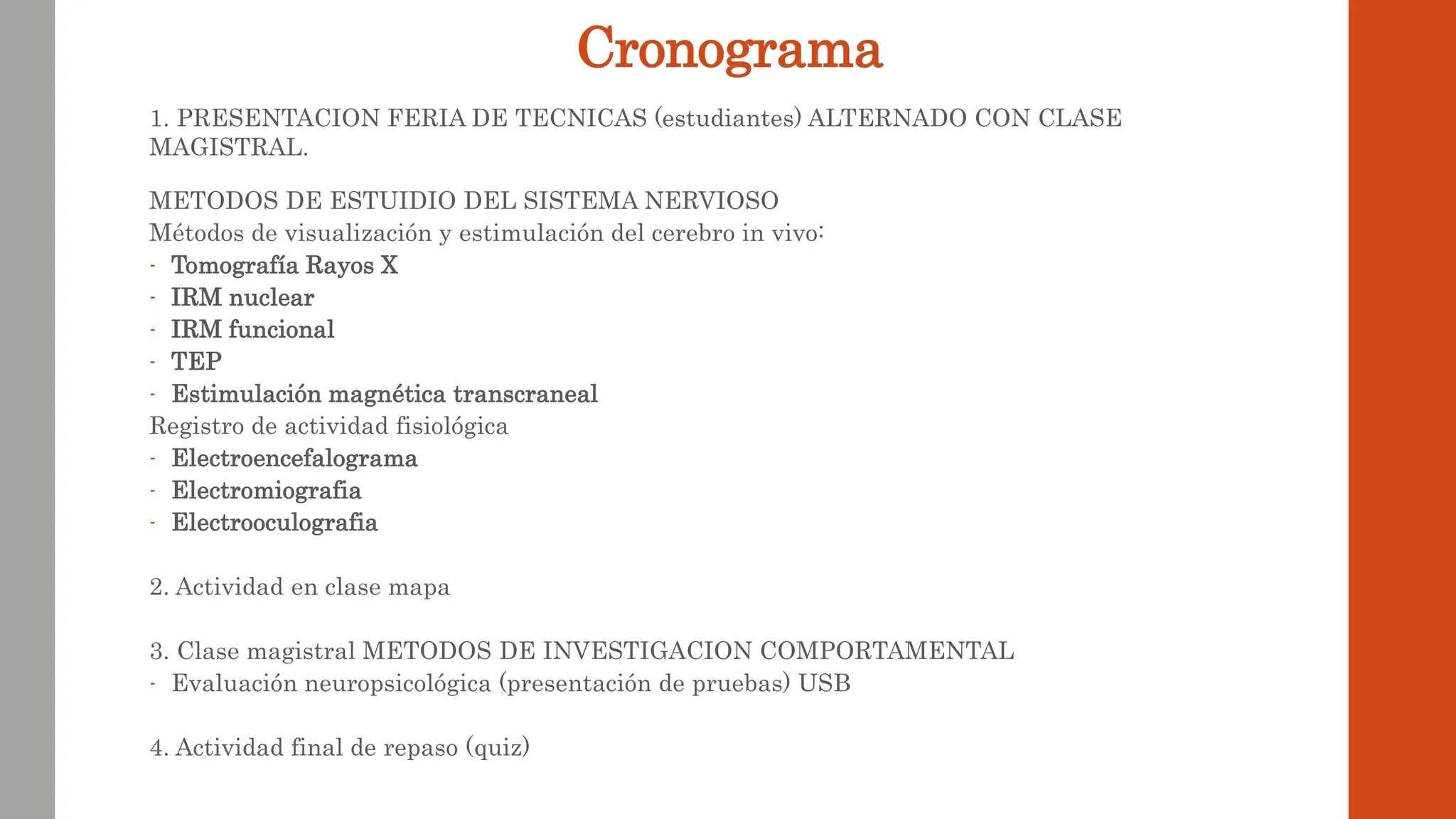 Cronograma

1. PRESENTACION FERIA DE TECNICAS (estudiantes) ALTERNADO CON CLASE MAGISTRAL.

METODOS DE ESTUIDIO DEL SISTEMA NERVIOSO
Métodos de visualización y estimulación del cerebro in vivo:
- Tomografía Rayos X
- IRM nuclear
- IRM funcional
- TEP
- Estimulación magnética transcraneal
Registro de actividad fisiológica
- Electroencefalograma
- Electromiografia
- Electrooculografia

2. Actividad en clase mapa

3. Clase magistral METODOS DE INVESTIGACION COMPORTAMENTAL
- Evaluación neuropsicológica (presentación de pruebas) USB

4. Actividad final de repaso (quiz)